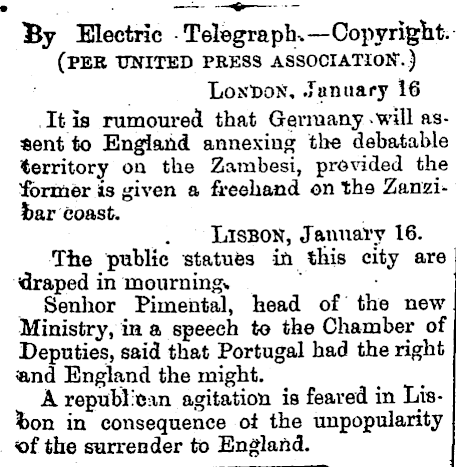 By Electric Telegraph.—Copyright.
(PER UNITED PRESS ASSOCIATION.)

LONDON, January 16

It is rumoured that Germany will assent to England annexing the debatable territory on the Zambesi, provided the former is given a freehand on the Zanzibar coast.

LISBON, January 16.

The public statues in this city are draped in mourning.

Senhor Pimental, head of the new Ministry, in a speech to the Chamber of Deputies, said that Portugal had the right and England the might.

A republican agitation is feared in Lisbon in consequence of the unpopularity of the surrender to England.